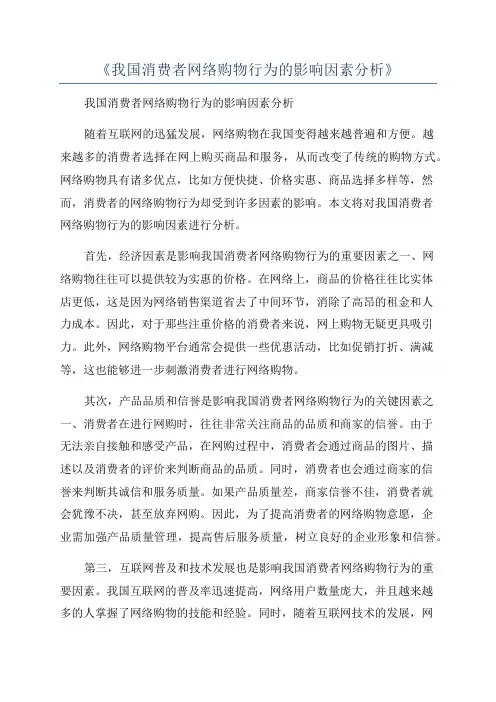 《我国消费者网络购物行为的影响因素分析》

我国消费者网络购物行为的影响因素分析

随着互联网的迅猛发展，网络购物在我国变得越来越普遍和方便。越来越多的消费者选择在网上购买商品和服务，从而改变了传统的购物方式。网络购物具有诸多优点，比如方便快捷、价格实惠、商品选择多样等，然而，消费者的网络购物行为却受到许多因素的影响。本文将对我国消费者网络购物行为的影响因素进行分析。

首先，经济因素是影响我国消费者网络购物行为的重要因素之一、网络购物往往可以提供较为实惠的价格。在网络上，商品的价格往往比实体店更低，这是因为网络销售渠道省去了中间环节，消除了高昂的租金和人力成本。因此，对于那些注重价格的消费者来说，网上购物无疑更具吸引力。此外，网络购物平台通常会提供一些优惠活动，比如促销打折、满减等，这也能够进一步刺激消费者进行网络购物。

其次，产品品质和信誉是影响我国消费者网络购物行为的关键因素之一、消费者在进行网购时，往往非常关注商品的品质和商家的信誉。由于无法亲自接触和感受产品，在网购过程中，消费者会通过商品的图片、描述以及消费者的评价来判断商品的品质。同时，消费者也会通过商家的信誉来判断其诚信和服务质量。如果产品质量差，商家信誉不佳，消费者就会犹豫不决，甚至放弃网购。因此，为了提高消费者的网络购物意愿，企业需加强产品质量管理，提高售后服务质量，树立良好的企业形象和信誉。

第三，互联网普及和技术发展也是影响我国消费者网络购物行为的重要因素。我国互联网的普及率迅速提高，网络用户数量庞大，并且越来越多的人掌握了网络购物的技能和经验。同时，随着互联网技术的发展，网